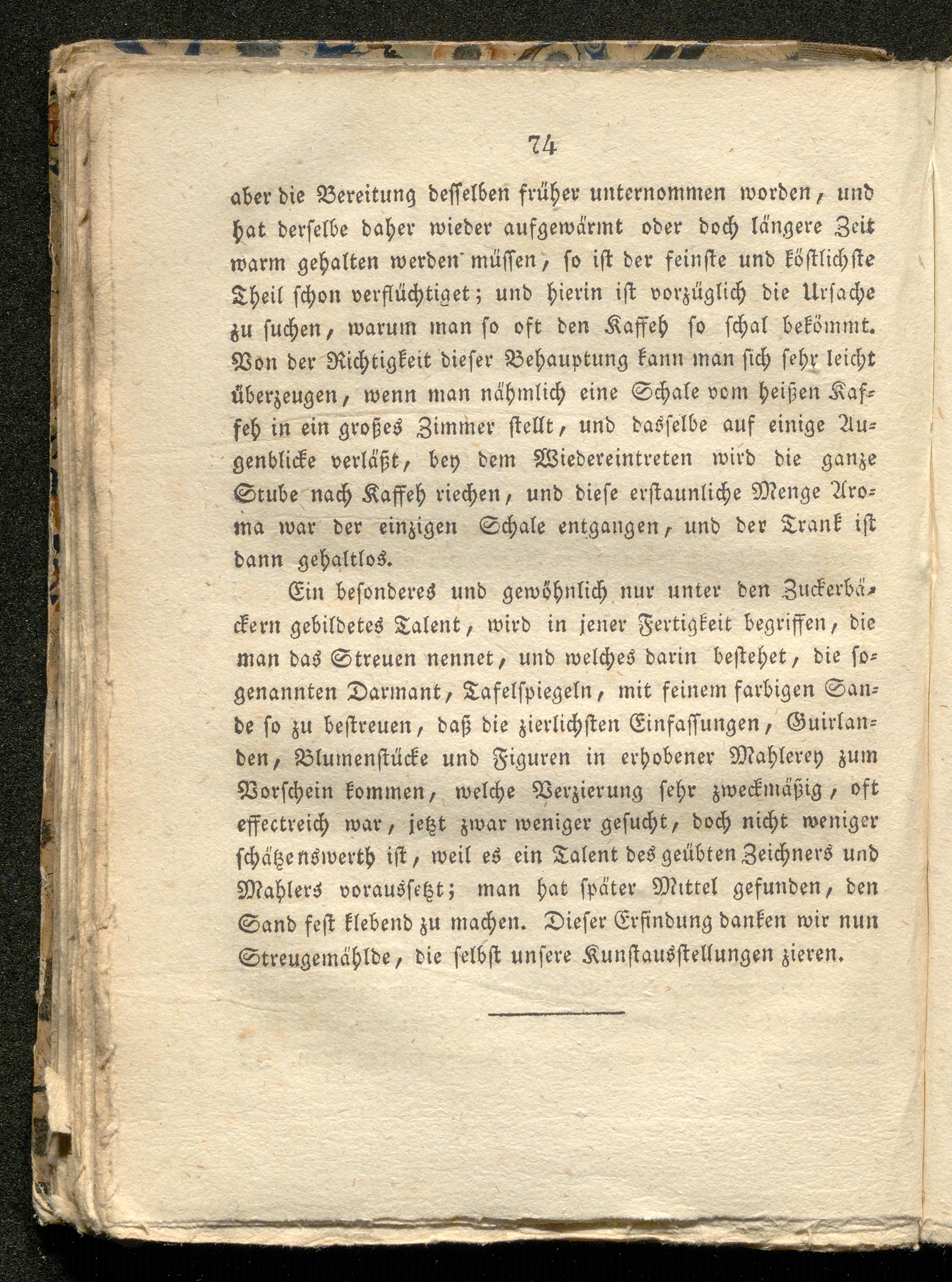 74

aber die Bereitung desselben früher unternommen worden, und hat derselbe daher wieder aufgewärmt oder doch längere Zeit warm gehalten werden müssen, so ist der feinste und köstlichste Theil schon verflüchtiget; und hierin ist vorzüglich die Ursache zu suchen, warum man so oft den Kaffeh so schal bekömmt. Von der Richtigkeit dieser Behauptung kann man sich sehr leicht überzeugen, wenn man nähmlich eine Schale vom heißen Kaffeh in ein großes Zimmer stellt, und dasselbe auf einige Augenblicke verläßt, bey dem Wiedereintreten wird die ganze Stube nach Kaffeh riechen, und diese erstaunliche Menge Aroma war der einzigen Schale entgangen, und der Trank ist dann gehaltlos.

Ein besonderes und gewöhnlich nur unter den Zuckerbäckern gebildetes Talent, wird in jener Fertigkeit begriffen, die man das Streuen nennet, und welches darin bestehet, die sogenannten Darmant, Tafelspiegeln, mit feinem farbigen Sande so zu bestreuen, daß die zierlichsten Einfassungen, Guirlanden, Blumenstücke und Figuren in erhobener Mahlerey zum Vorschein kommen, welche Verzierung sehr zweckmäßig, oft effectreich war, jetzt zwar weniger gesucht, doch nicht weniger schätzenswerth ist, weil es ein Talent des geübten Zeichners und Mahlers voraussetzt; man hat später Mittel gefunden, den Sand fest klebend zu machen. Dieser Erfindung danken wir nun Streugemählde, die selbst unsere Kunstausstellungen zieren.